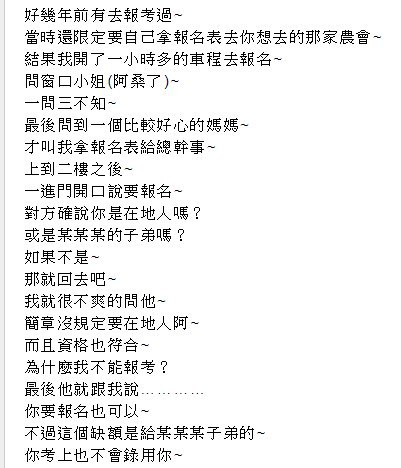 好幾年前有去報考過~
當時還限定要自己拿報名表去你想去的那家農會~
結果我開了一小時多的車程去報名~
問窗口小姐(阿桑了)~
一問三不知~
最後問到一個比較好心的媽媽~
才叫我拿報名表給總幹事~
上到二樓之後~
一進門開口說要報名~
對方確說你是在地人嗎?
或是某某某的子弟嗎?
如果不是~
那就回去吧~
我就很不爽的問他~
簡章沒規定要在地人阿~
而且資格也符合~
為什麼我不能報考?
最後他就跟我說…………
你要報名也可以~
不過這個缺額是給某某某子弟的~
你考上也不會錄用你~